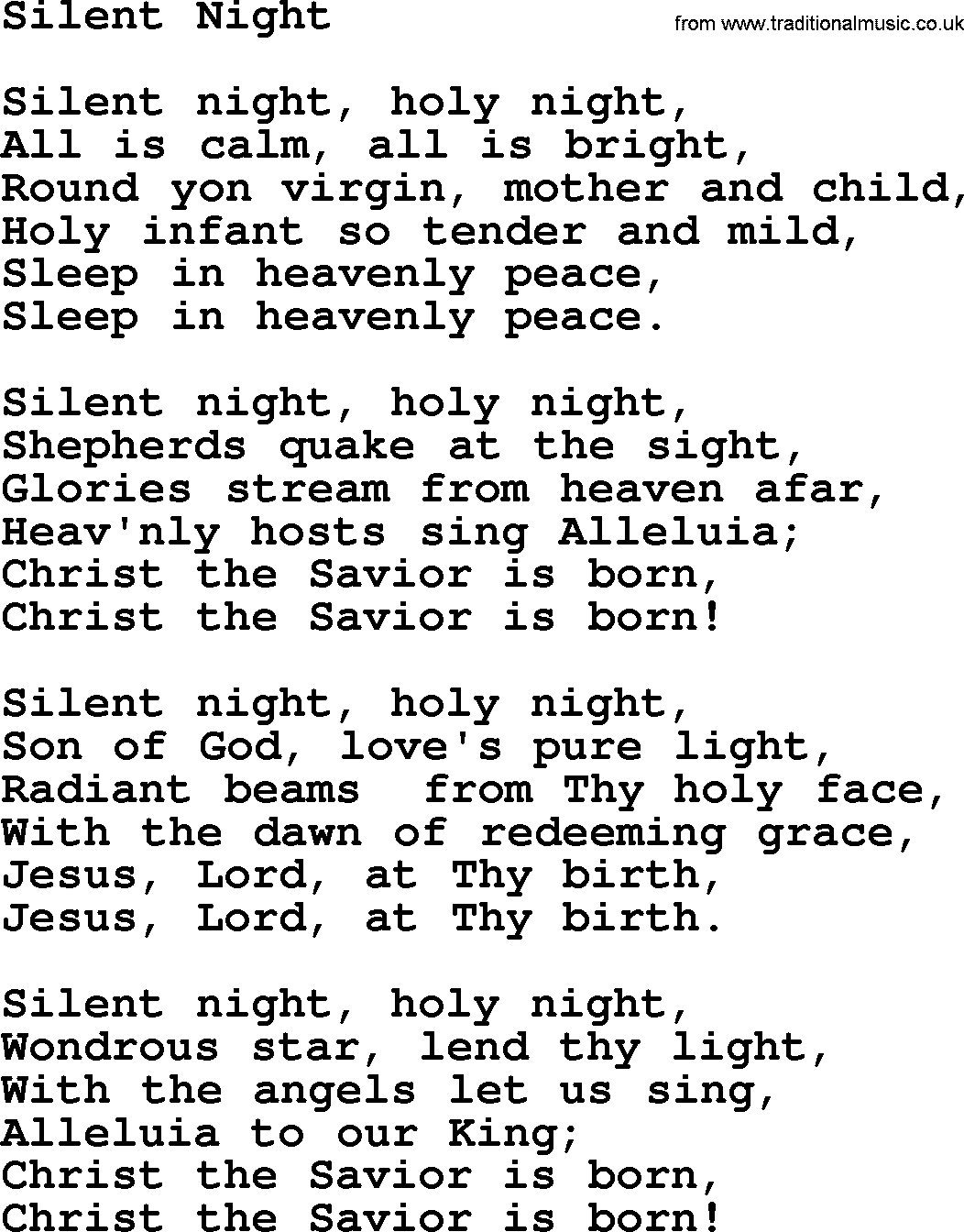 Silent Night

from www.traditionalmusic.co.uk

Silent night, holy night,
All is calm, all is bright,
Round yon virgin, mother and child,
Holy infant so tender and mild,
Sleep in heavenly peace,
Sleep in heavenly peace.

Silent night, holy night,
Shepherds quake at the sight,
Glories stream from heaven afar,
Heav'nly hosts sing Alleluia;
Christ the Savior is born,
Christ the Savior is born!

Silent night, holy night,
Son of God, love's pure light,
Radiant beams  from Thy holy face,
With the dawn of redeeming grace,
Jesus, Lord, at Thy birth,
Jesus, Lord, at Thy birth.

Silent night, holy night,
Wondrous star, lend thy light,
With the angels let us sing,
Alleluia to our King;
Christ the Savior is born,
Christ the Savior is born!